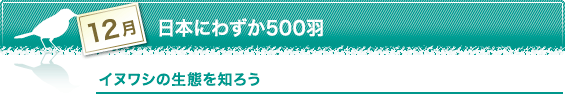 12月

日本にわずか500羽

イヌワシの生態を知ろう